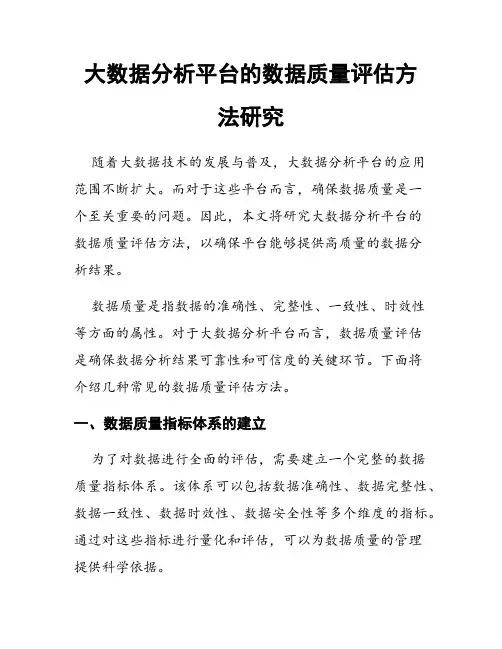 大数据分析平台的数据质量评估方法研究

随着大数据技术的发展与普及，大数据分析平台的应用范围不断扩大。而对于这些平台而言，确保数据质量是一个至关重要的问题。因此，本文将研究大数据分析平台的数据质量评估方法，以确保平台能够提供高质量的数据分析结果。

数据质量是指数据的准确性、完整性、一致性、时效性等方面的属性。对于大数据分析平台而言，数据质量评估是确保数据分析结果可靠性和可信度的关键环节。下面将介绍几种常见的数据质量评估方法。

一、数据质量指标体系的建立

为了对数据进行全面的评估，需要建立一个完整的数据质量指标体系。该体系可以包括数据准确性、数据完整性、数据一致性、数据时效性、数据安全性等多个维度的指标。通过对这些指标进行量化和评估，可以为数据质量的管理提供科学依据。